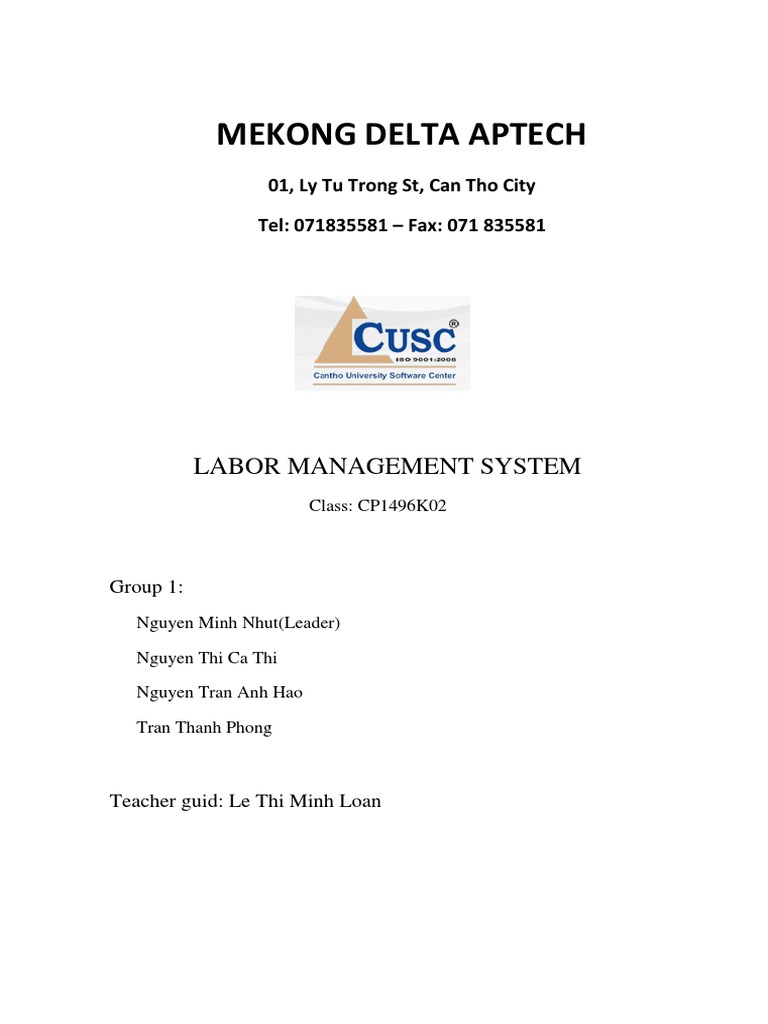 MEKONG DELTA APTECH

01, Ly Tu Trong St, Can Tho City

Tel: 071835581 – Fax: 071 835581

CUSC®
ISO 9001:2008
Cantho University Software Center

LABOR MANAGEMENT SYSTEM

Class: CP1496K02

Group 1:

Nguyen Minh Nhut(Leader)

Nguyen Thi Ca Thi

Nguyen Tran Anh Hao

Tran Thanh Phong

Teacher guid: Le Thi Minh Loan